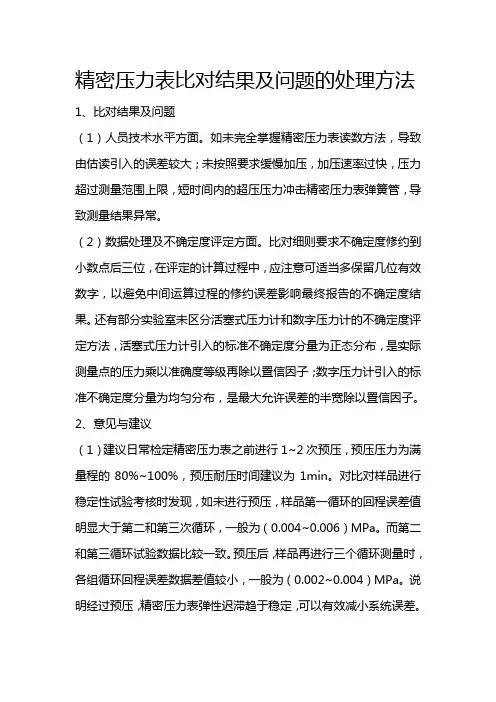 精密压力表比对结果及问题的处理方法

1、比对结果及问题

（1）人员技术水平方面。如未完全掌握精密压力表读数方法，导致由估读引入的误差较大；未按照要求缓慢加压，加压速率过快，压力超过测量范围上限，短时间内的超压压力冲击精密压力表弹簧管，导致测量结果异常。

（2）数据处理及不确定度评定方面。比对细则要求不确定度修约到小数点后三位，在评定的计算过程中，应注意可适当多保留几位有效数字，以避免中间运算过程的修约误差影响最终报告的不确定度结果。还有部分实验室未区分活塞式压力计和数字压力计的不确定度评定方法，活塞式压力计引入的标准不确定度分量为正态分布，是实际测量点的压力乘以准确度等级再除以置信因子；数字压力计引入的标准不确定度分量为均匀分布，是最大允许误差的半宽除以置信因子。

2、意见与建议

（1）建议日常检定精密压力表之前进行 1~2 次预压，预压压力为满量程的 80%~100%，预压耐压时间建议为 1min。对比对样品进行稳定性试验考核时发现，如未进行预压，样品第一循环的回程误差值明显大于第二和第三次循环，一般为（0.004~0.006）MPa。而第二和第三循环试验数据比较一致。预压后，样品再进行三个循环测量时，各组循环回程误差数据差值较小，一般为（0.002~0.004）MPa。说明经过预压，精密压力表弹性迟滞趋于稳定，可以有效减小系统误差。